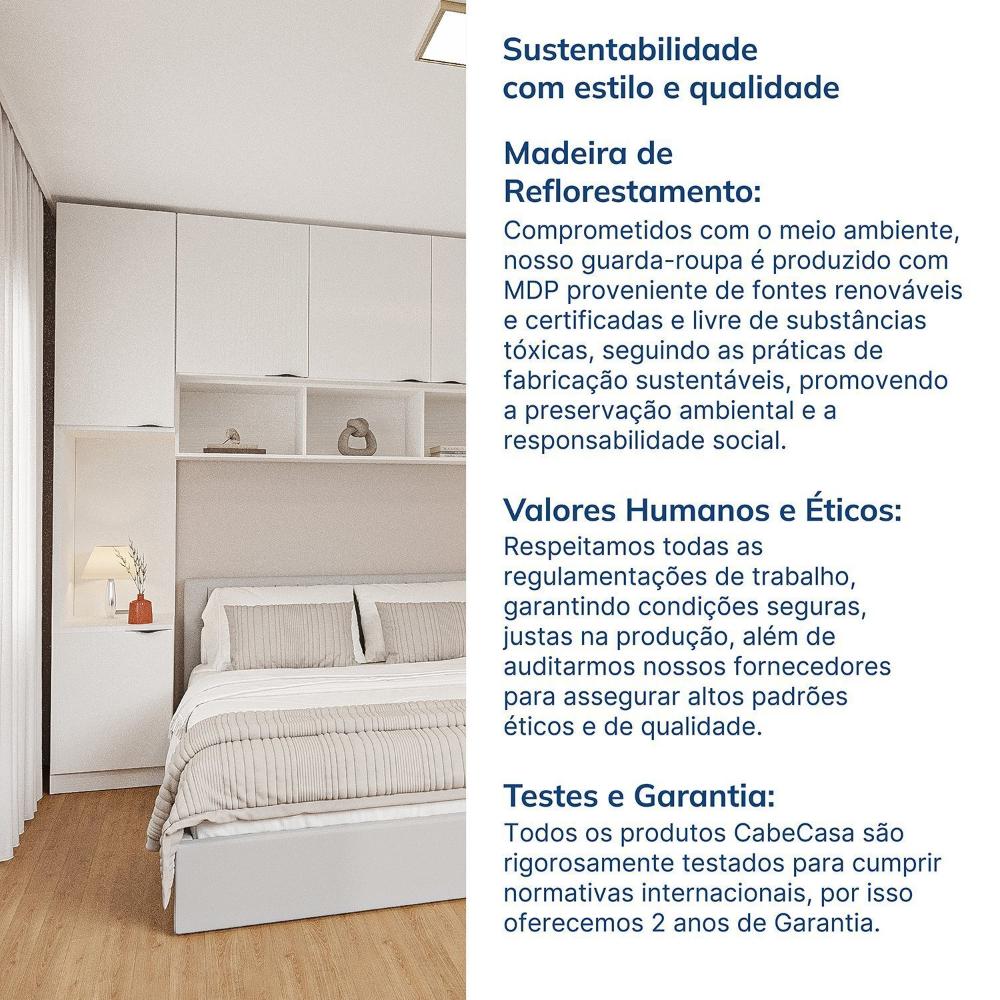 Sustentabilidade com estilo e qualidade

Madeira de Reflorestamento:
Comprometidos com o meio ambiente, nosso guarda-roupa é produzido com MDP proveniente de fontes renováveis e certificadas e livre de substâncias tóxicas, seguindo as práticas de fabricação sustentáveis, promovendo a preservação ambiental e a responsabilidade social.

Valores Humanos e Éticos:
Respeitamos todas as regulamentações de trabalho, garantindo condições seguras, justas na produção, além de auditarmos nossos fornecedores para assegurar altos padrões éticos e de qualidade.

Testes e Garantia:
Todos os produtos CabeCasa são rigorosamente testados para cumprir normativas internacionais, por isso oferecemos 2 anos de Garantia.